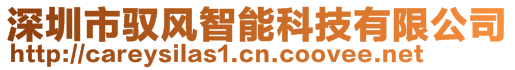 深圳市驭风智能科技有限公司
http://careysilas1.cn.coovee.net